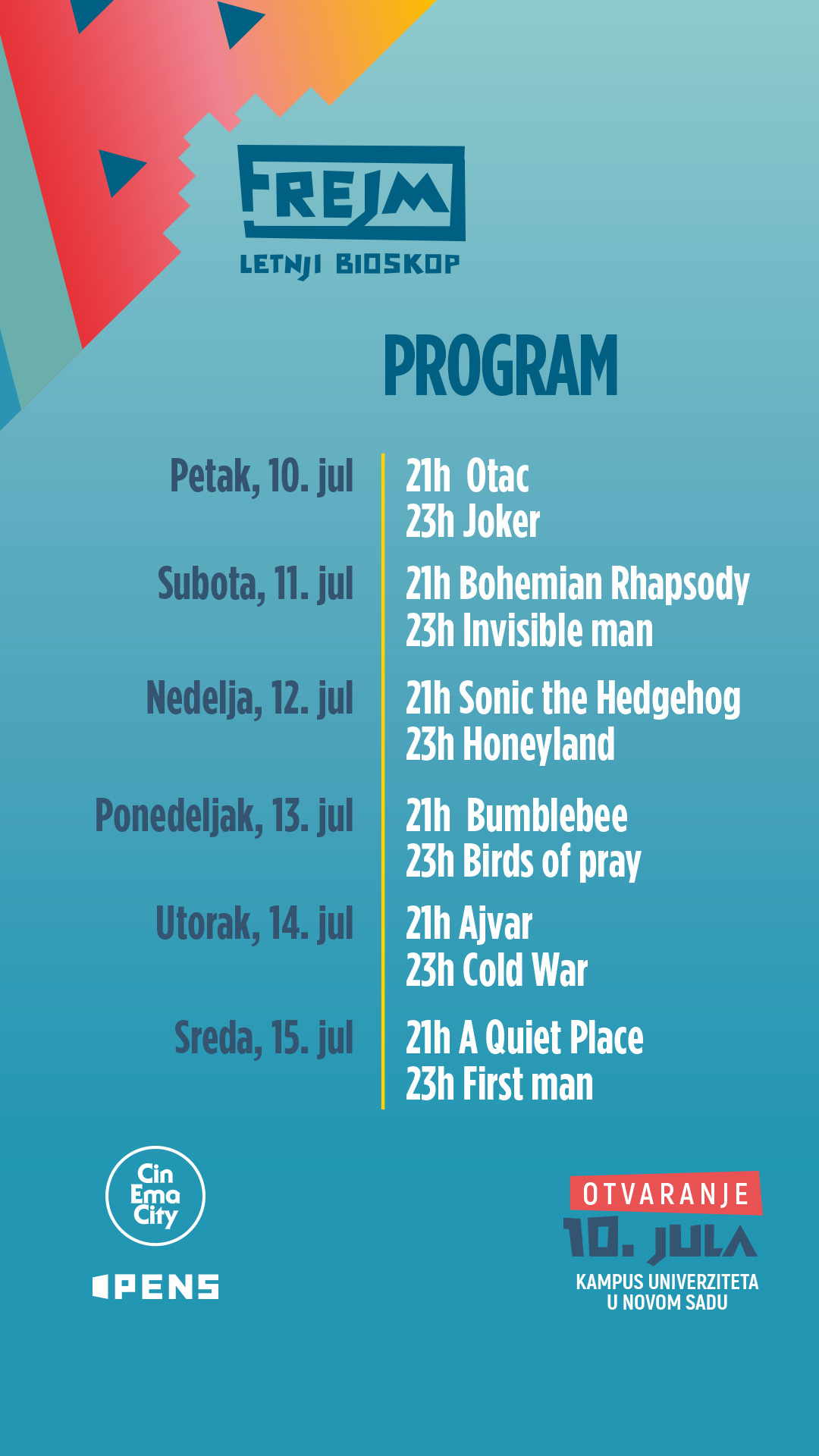 FREJM
LETNJI BIOSKOP

PROGRAM

Petak, 10. jul
21h Otac
23h Joker

Subota, 11. jul
21h Bohemian Rhapsody
23h Invisible man

Nedelja, 12. jul
21h Sonic the Hedgehog
23h Honeyland

Ponedeljak, 13. jul
21h Bumblebee
23h Birds of pray

Utorak, 14. jul
21h Ajvar
23h Cold War

Sreda, 15. jul
21h A Quiet Place
23h First man

Cin Ema City

OPENS

OTVARANJE
10. JULA
KAMPUS UNIVERZITETA
U NOVOM SADU